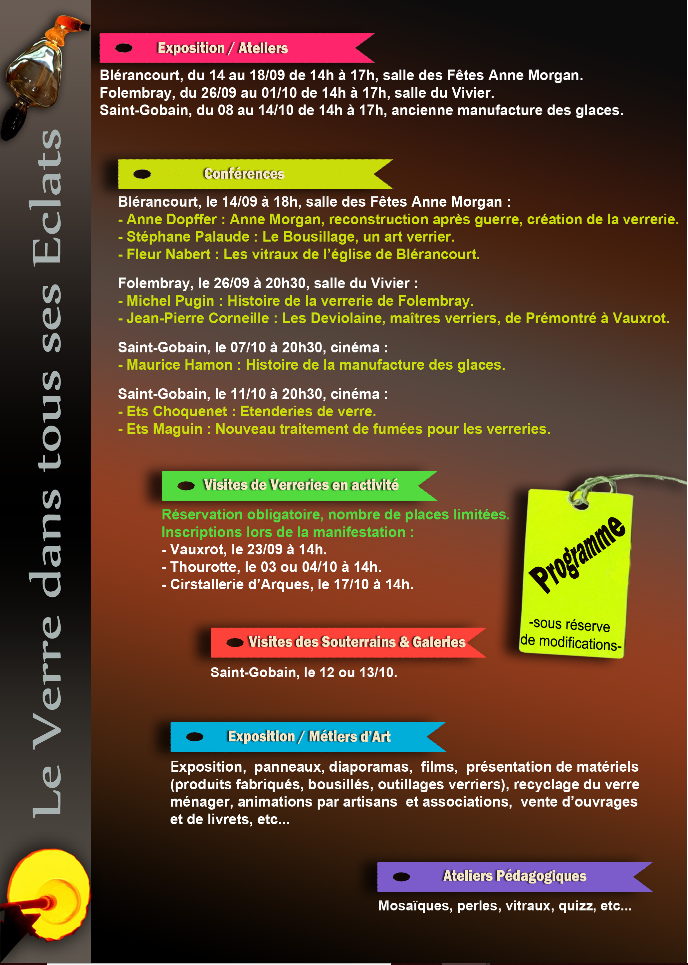 Le Verre dans tous ses Eclats

Exposition / Ateliers

Blérancourt, du 14 au 18/09 de 14h à 17h, salle des Fêtes Anne Morgan.
Folembray, du 26/09 au 01/10 de 14h à 17h, salle du Vivier.
Saint-Gobain, du 08 au 14/10 de 14h à 17h, ancienne manufacture des glaces.

Conférences

Blérancourt, le 14/09 à 18h, salle des Fêtes Anne Morgan :
- Anne Dopffer : Anne Morgan, reconstruction après guerre, création de la verrerie.
- Stéphane Palaude : Le Bousillage, un art verrier.
- Fleur Nabert : Les vitraux de l'église de Blérancourt.

Folembray, le 26/09 à 20h30, salle du Vivier :
- Michel Pugin : Histoire de la verrerie de Folembray.
- Jean-Pierre Corneille : Les Deviolaine, maîtres verriers, de Prémontré à Vauxrot.

Saint-Gobain, le 07/10 à 20h30, cinéma :
- Maurice Hamon : Histoire de la manufacture des glaces.

Saint-Gobain, le 11/10 à 20h30, cinéma :
- Ets Choquenet : Etenderies de verre.
- Ets Maguin : Nouveau traitement de fumées pour les verreries.

Visites de Verreries en activité

Réservation obligatoire, nombre de places limitées.
Inscriptions lors de la manifestation :
- Vauxrot, le 23/09 à 14h.
- Thourotte, le 03 ou 04/10 à 14h.
- Cirstallerie d'Arques, le 17/10 à 14h.

Programme
-sous réserve de modifications-

Visites des Souterrains & Galeries

Saint-Gobain, le 12 ou 13/10.

Exposition / Métiers d'Art

Exposition, panneaux, diaporamas, films, présentation de matériels (produits fabriqués, bousillés, outillages verriers), recyclage du verre ménager, animations par artisans et associations, vente d'ouvrages et de livrets, etc...

Ateliers Pédagogiques

Mosaïques, perles, vitraux, quizz, etc...